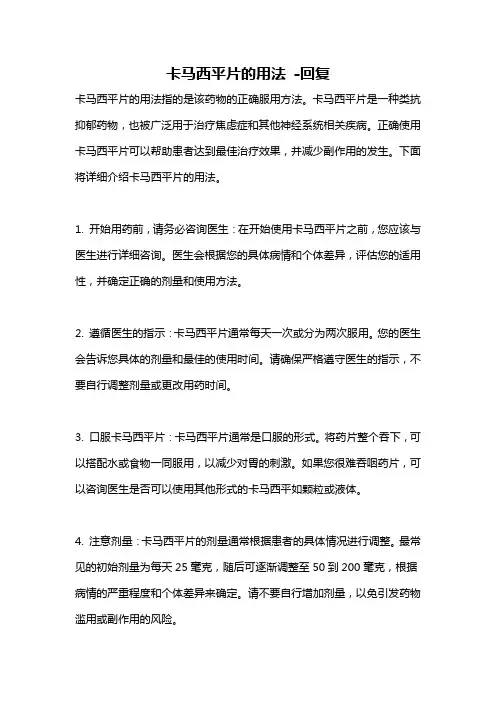 卡马西平片的用法 -回复

卡马西平片的用法指的是该药物的正确服用方法。卡马西平片是一种类抗抑郁药物，也被广泛用于治疗焦虑症和其他神经系统相关疾病。正确使用卡马西平片可以帮助患者达到最佳治疗效果，并减少副作用的发生。下面将详细介绍卡马西平片的用法。

1. 开始用药前，请务必咨询医生：在开始使用卡马西平片之前，您应该与医生进行详细咨询。医生会根据您的具体病情和个体差异，评估您的适用性，并确定正确的剂量和使用方法。

2. 遵循医生的指示：卡马西平片通常每天一次或分为两次服用。您的医生会告诉您具体的剂量和最佳的使用时间。请确保严格遵守医生的指示，不要自行调整剂量或更改用药时间。

3. 口服卡马西平片：卡马西平片通常是口服的形式。将药片整个吞下，可以搭配水或食物一同服用，以减少对胃的刺激。如果您很难吞咽药片，可以咨询医生是否可以使用其他形式的卡马西平如颗粒或液体。

4. 注意剂量：卡马西平片的剂量通常根据患者的具体情况进行调整。最常见的初始剂量为每天 25 毫克，随后可逐渐调整至 50 到 200 毫克，根据病情的严重程度和个体差异来确定。请不要自行增加剂量，以免引发药物滥用或副作用的风险。